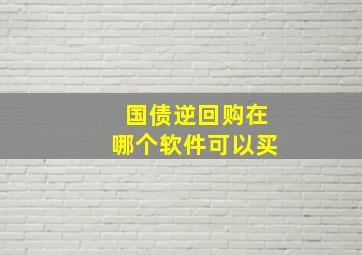 国债逆回购在
哪个软件可以买